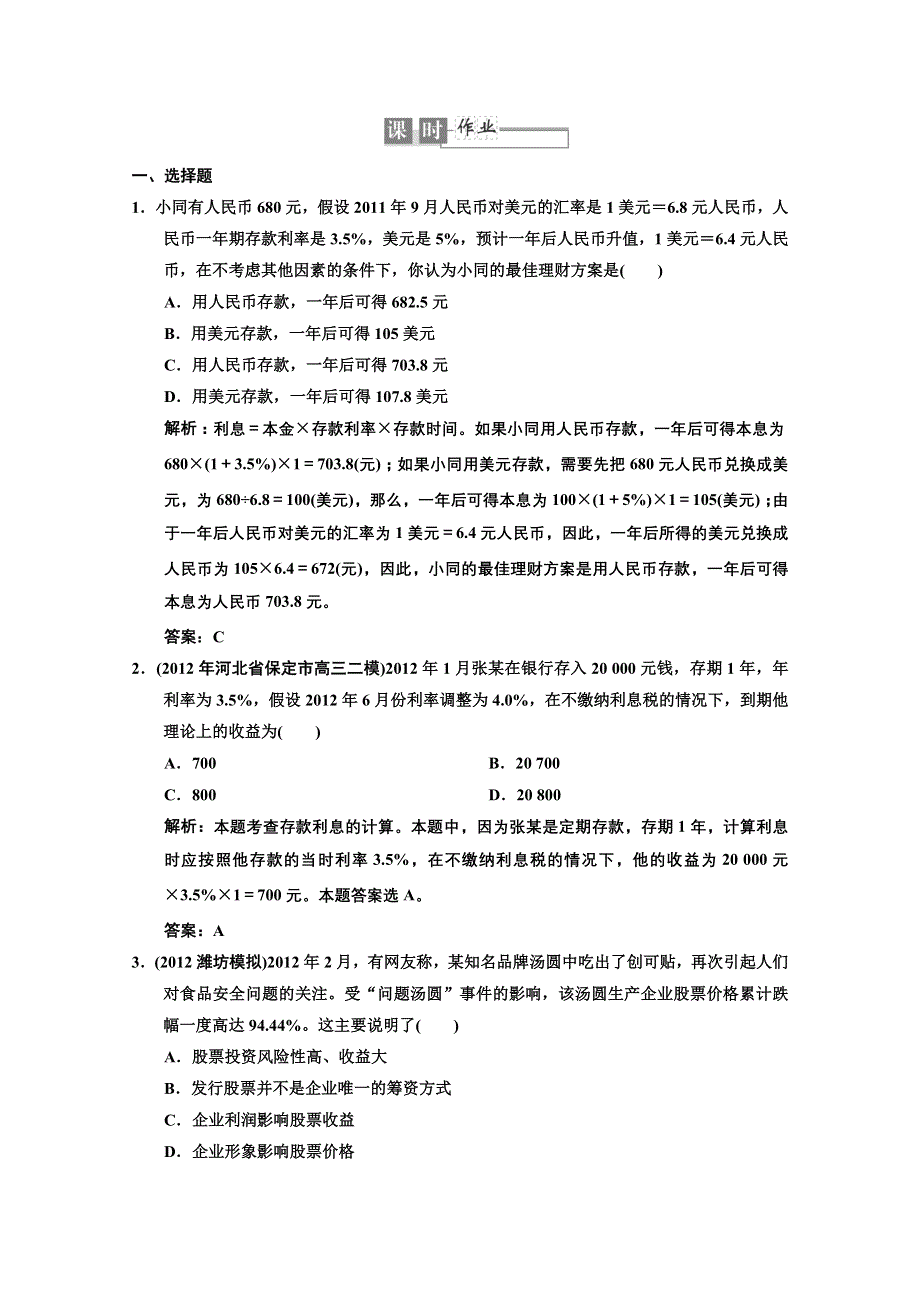 课时作业

一、选择题

1．小同有人民币 680 元，假设 2011 年 9 月人民币对美元的汇率是 1 美元＝6.8 元人民币，人民币一年期存款利率是 3.5%，美元是 5%，预计一年后人民币升值，1 美元＝6.4 元人民币，在不考虑其他因素的条件下，你认为小同的最佳理财方案是(　　)

A．用人民币存款，一年后可得 682.5 元

B．用美元存款，一年后可得 105 美元

C．用人民币存款，一年后可得 703.8 元

D．用美元存款，一年后可得 107.8 美元

解析：利息＝本金×存款利率×存款时间。如果小同用人民币存款，一年后可得本息为 680×(1＋3.5%)×1＝703.8(元)；如果小同用美元存款，需要先把 680 元人民币兑换成美元，为 680÷6.8＝100(美元)，那么，一年后可得本息为 100×(1＋5%)×1＝105(美元)；由于一年后人民币对美元的汇率为 1 美元＝6.4 元人民币，因此，一年后所得的美元兑换成人民币为 105×6.4＝672(元)，因此，小同的最佳理财方案是用人民币存款，一年后可得本息为人民币 703.8 元。

答案：C

2．(2012 年河北省保定市高三二模)2012 年 1 月张某在银行存入 20 000 元钱，存期 1 年，年利率为 3.5%，假设 2012 年 6 月份利率调整为 4.0%，在不缴纳利息税的情况下，到期他理论上的收益为(　　)

A．700

B．20 700

C．800

D．20 800

解析：本题考查存款利息的计算。本题中，因为张某是定期存款，存期 1 年，计算利息时应按照他存款的当时利率 3.5%，在不缴纳利息税的情况下，他的收益为 20 000 元×3.5%×1＝700 元。本题答案选 A。

答案：A

3．(2012 潍坊模拟)2012 年 2 月，有网友称，某知名品牌汤圆中吃出了创可贴，再次引起人们对食品安全问题的关注。受“问题汤圆”事件的影响，该汤圆生产企业股票价格累计跌幅一度高达 94.44%。这主要说明了(　　)

A．股票投资风险性高、收益大

B．发行股票并不是企业唯一的筹资方式

C．企业利润影响股票收益

D．企业形象影响股票价格